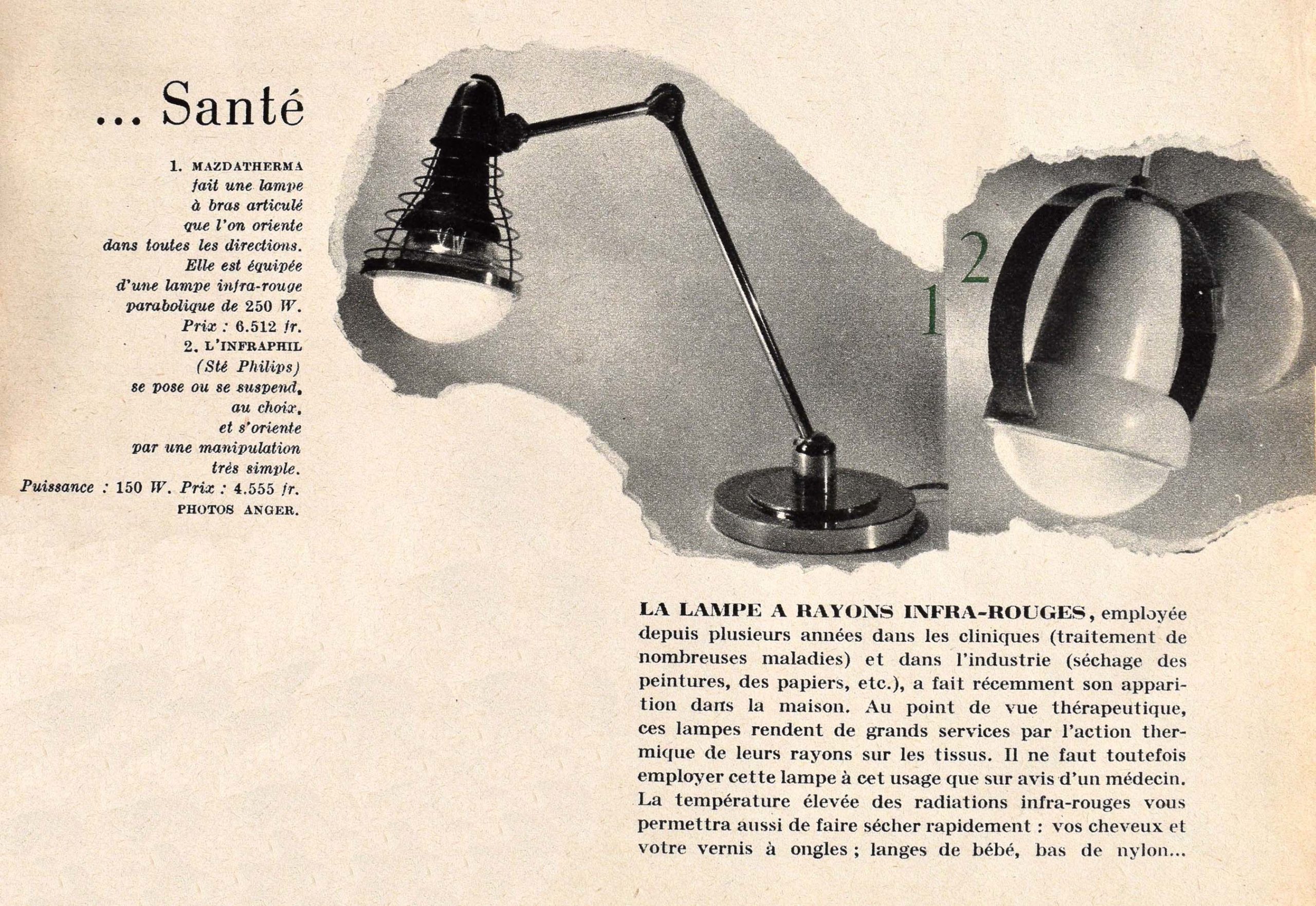 ... Santé

1. MAZDATHERMA fait une lampe à bras articulé que l'on oriente dans toutes les directions. Elle est équipée d'une lampe infra-rouge parabolique de 250 W. Prix : 6.512 fr.
2. L'INFRAPHIL (Sté Philips) se pose ou se suspend, au choix, et s'oriente par une manipulation très simple. Puissance : 150 W. Prix : 4.555 fr.
PHOTOS ANGER.

1

2

LA LAMPE A RAYONS INFRA-ROUGES, employée depuis plusieurs années dans les cliniques (traitement de nombreuses maladies) et dans l'industrie (séchage des peintures, des papiers, etc.), a fait récemment son apparition dans la maison. Au point de vue thérapeutique, ces lampes rendent de grands services par l'action thermique de leurs rayons sur les tissus. Il ne faut toutefois employer cette lampe à cet usage que sur avis d'un médecin. La température élevée des radiations infra-rouges vous permettra aussi de faire sécher rapidement : vos cheveux et votre vernis à ongles ; langes de bébé, bas de nylon...